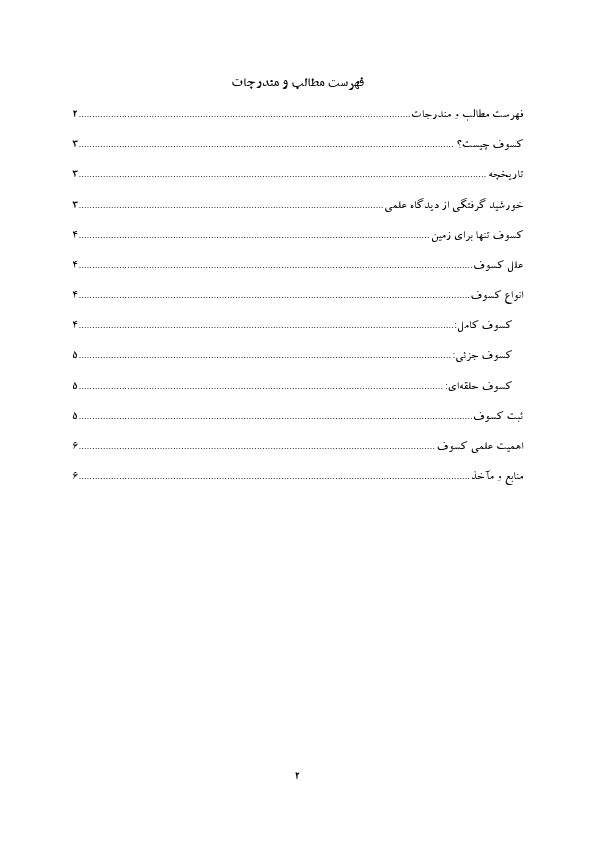 فهرست مطالب و مندرجات

فهرست مطالب و مندرجات ۲

کسوف چیست؟ ۳

تاریخچه ۳

خورشید گرفتگی از دیدگاه علمی ۳

کسوف تنها برای زمین ۴

علل کسوف ۴

انواع کسوف ۴

کسوف کامل: ۴

کسوف جزئی: ۵

کسوف حلقه‌ای: ۵

ثبت کسوف ۵

اهمیت علمی کسوف ۶

منابع و مآخذ ۶

۲